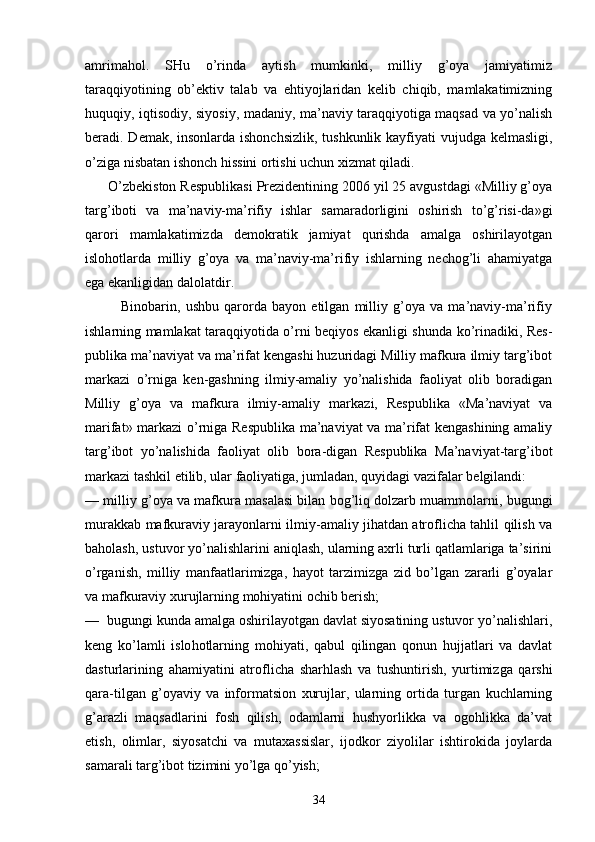 amrimahol.  SHu  o’rinda  aytish  mumkinki,  milliy  g’oya  jamiyatimiz taraqqiyotining  ob’ektiv  talab  va  ehtiyojlaridan  kelib  chiqib,  mamlakatimizning huquqiy, iqtisodiy, siyosiy, madaniy, ma’naviy taraqqiyotiga maqsad va yo’nalish beradi. Demak, insonlarda ishonchsizlik, tushkunlik kayfiyati vujudga kelmasligi, o’ziga nisbatan ishonch hissini ortishi uchun xizmat qiladi.

O’zbekiston Respublikasi Prezidentining 2006 yil 25 avgustdagi «Milliy g’oya targ’iboti  va  ma’naviy-ma’rifiy  ishlar  samaradorligini  oshirish  to’g’risi-da»gi qarori  mamlakatimizda  demokratik  jamiyat  qurishda  amalga  oshirilayotgan islohotlarda  milliy  g’oya  va  ma’naviy-ma’rifiy  ishlarning  nechog’li  ahamiyatga ega ekanligidan dalolatdir.

Binobarin, ushbu qarorda bayon etilgan milliy g’oya va ma’naviy-ma’rifiy ishlarning mamlakat taraqqiyotida o’rni beqiyos ekanligi shunda ko’rinadiki, Respublika ma’naviyat va ma’rifat kengashi huzuridagi Milliy mafkura ilmiy targ’ibot markazi  o’rniga  ken-gashning  ilmiy-amaliy  yo’nalishida  faoliyat  olib  boradigan Milliy  g’oya  va  mafkura  ilmiy-amaliy  markazi,  Respublika  «Ma’naviyat  va marifat» markazi o’rniga Respublika ma’naviyat va ma’rifat kengashining amaliy targ’ibot  yo’nalishida  faoliyat  olib  bora-digan  Respublika  Ma’naviyat-targ’ibot markazi tashkil etilib, ular faoliyatiga, jumladan, quyidagi vazifalar belgilandi:
— milliy g’oya va mafkura masalasi bilan bog’liq dolzarb muammolarni, bugungi murakkab mafkuraviy jarayonlarni ilmiy-amaliy jihatdan atroflicha tahlil qilish va baholash, ustuvor yo’nalishlarini aniqlash, ularning axrli turli qatlamlariga ta’sirini o’rganish,  milliy  manfaatlarimizga,  hayot  tarzimizga  zid  bo’lgan  zararli  g’oyalar va mafkuraviy xurujlarning mohiyatini ochib berish;
—  bugungi kunda amalga oshirilayotgan davlat siyosatining ustuvor yo’nalishlari, keng  ko’lamli  islohotlarning  mohiyati,  qabul  qilingan  qonun  hujjatlari  va  davlat dasturlarining  ahamiyatini  atroflicha  sharhlash  va  tushuntirish,  yurtimizga  qarshi qara-tilgan  g’oyaviy  va  informatsion  xurujlar,  ularning  ortida  turgan  kuchlarning g’arazli  maqsadlarini  fosh  qilish,  odamlarni  hushyorlikka  va  ogohlikka  da’vat etish,  olimlar,  siyosatchi  va  mutaxassislar,  ijodkor  ziyolilar  ishtirokida  joylarda samarali targ’ibot tizimini yo’lga qo’yish;

34